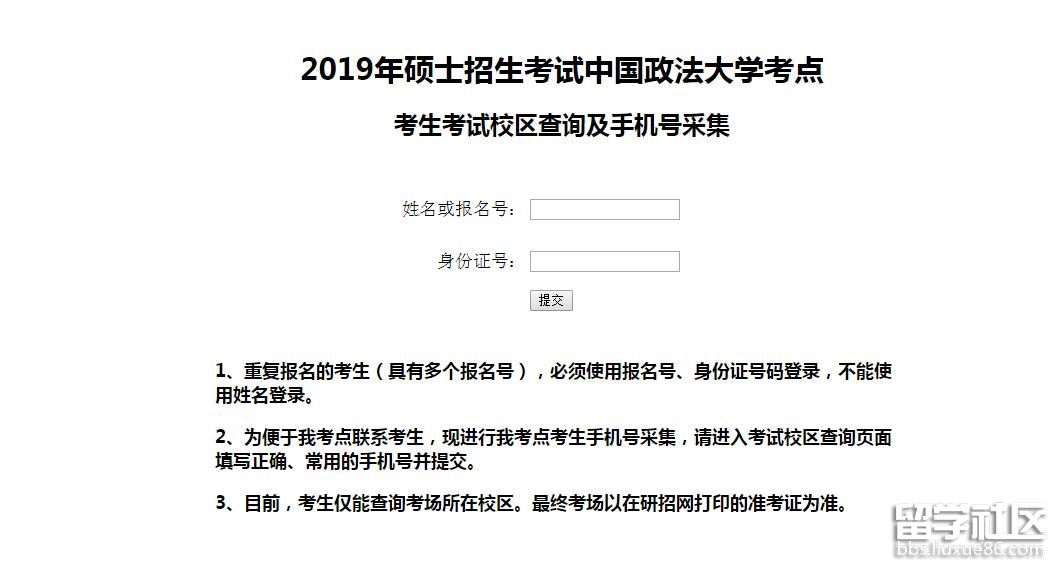 2019年硕士招生考试中国政法大学考点

考生考试校区查询及手机号采集

姓名或报名号：

身份证号：

提交

1、重复报名的考生（具有多个报名号），必须使用报名号、身份证号码登录，不能使用姓名登录。

2、为便于我考点联系考生，现进行我考点考生手机号采集，请进入考试校区查询页面填写正确、常用的手机号并提交。

3、目前，考生仅能查询考场所在校区。最终考场以在研招网打印的准考证为准。

留学社区
bbs.liuxue86.com